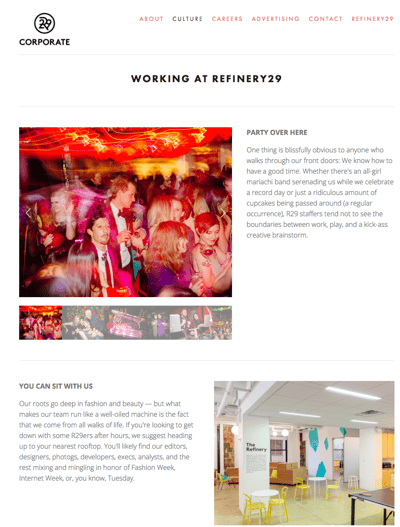 R29
CORPORATE

ABOUT CULTURE CAREERS ADVERTISING CONTACT REFINERY29

WORKING AT REFINERY29

PARTY OVER HERE

One thing is blissfully obvious to anyone who walks through our front doors: We know how to have a good time. Whether there's an all-girl mariachi band serenading us while we celebrate a record day or just a ridiculous amount of cupcakes being passed around (a regular occurrence), R29 staffers tend not to see the boundaries between work, play, and a kick-ass creative brainstorm.

YOU CAN SIT WITH US

Our roots go deep in fashion and beauty — but what makes our team run like a well-oiled machine is the fact that we come from all walks of life. If you're looking to get down with some R29ers after hours, we suggest heading up to your nearest rooftop. You'll likely find our editors, designers, photogs, developers, execs, analysts, and the rest mixing and mingling in honor of Fashion Week, Internet Week, or, you know, Tuesday.

The Refinery